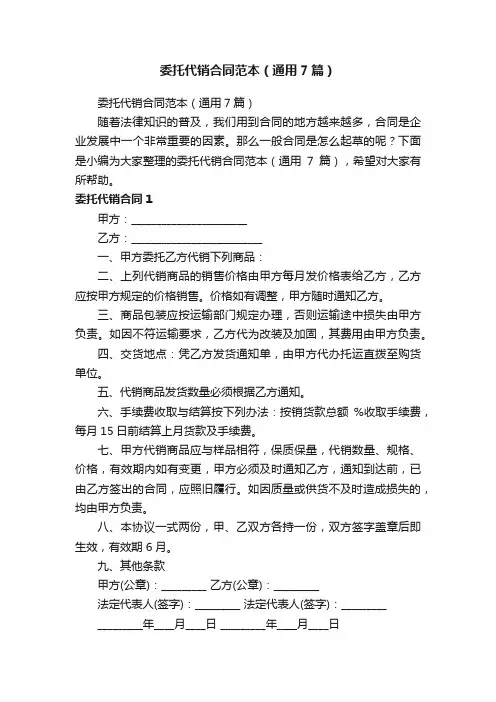 委托代销合同范本（通用7篇）

委托代销合同范本（通用7篇）

随着法律知识的普及，我们用到合同的地方越来越多，合同是企业发展中一个非常重要的因素。那么一般合同是怎么起草的呢？下面是小编为大家整理的委托代销合同范本（通用 7 篇），希望对大家有所帮助。

委托代销合同1

甲方：____________________

乙方：______________________

一、甲方委托乙方代销下列商品：

二、上列代销商品的销售价格由甲方每月发价格表给乙方，乙方应按甲方规定的价格销售。价格如有调整，甲方随时通知乙方。

三、商品包装应按运输部门规定办理，否则运输途中损失由甲方负责。如因不符运输要求，乙方代为改装及加固，其费用由甲方负责。

四、交货地点：凭乙方发货通知单，由甲方代办托运直拨至购货单位。

五、代销商品发货数量必须根据乙方通知。

六、手续费收取与结算按下列办法：按销货款总额 %收取手续费，每月 15 日前结算上月货款及手续费。

七、甲方代销商品应与样品相符，保质保量，代销数量、规格、价格，有效期内如有变更，甲方必须及时通知乙方，通知到达前，已由乙方签出的合同，应照旧履行。如因质量或供货不及时造成损失的，均由甲方负责。

八、本协议一式两份，甲、乙双方各持一份，双方签字盖章后即生效，有效期 6 月。

九、其他条款

甲方(公章)：________ 乙方(公章)：________

法定代表人(签字)：________ 法定代表人(签字)：________

________年___月___日 ________年___月___日